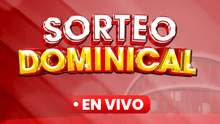 SORTEO
DOMINICAL

• EN VIVO